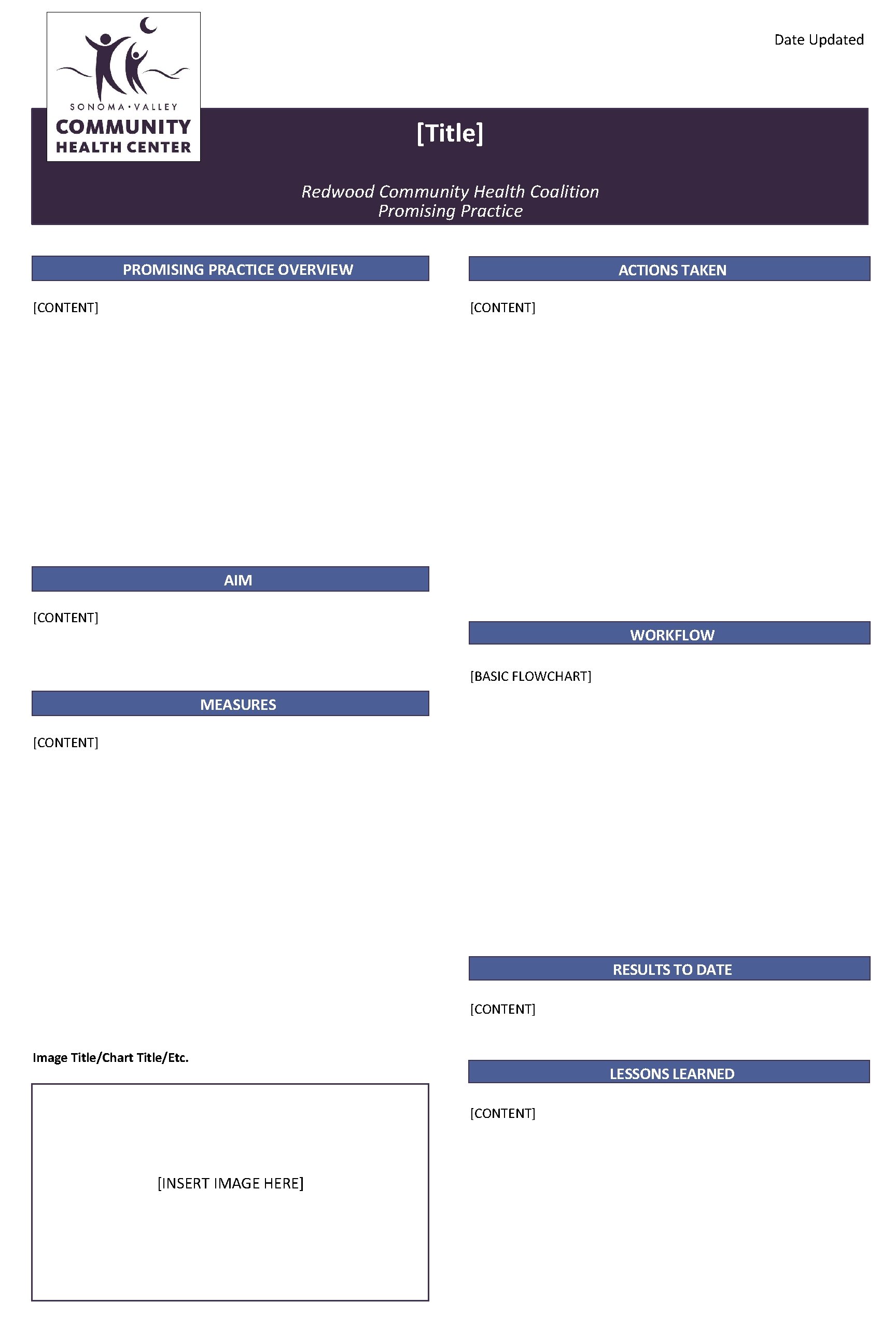 SONOMA • VALLEY
COMMUNITY
HEALTH CENTER

Date Updated

[Title]

Redwood Community Health Coalition
Promising Practice

PROMISING PRACTICE OVERVIEW

[CONTENT]

AIM

[CONTENT]

MEASURES

[CONTENT]

Image Title/Chart Title/Etc.

[INSERT IMAGE HERE]

ACTIONS TAKEN

[CONTENT]

WORKFLOW

[BASIC FLOWCHART]

RESULTS TO DATE

[CONTENT]

LESSONS LEARNED

[CONTENT]